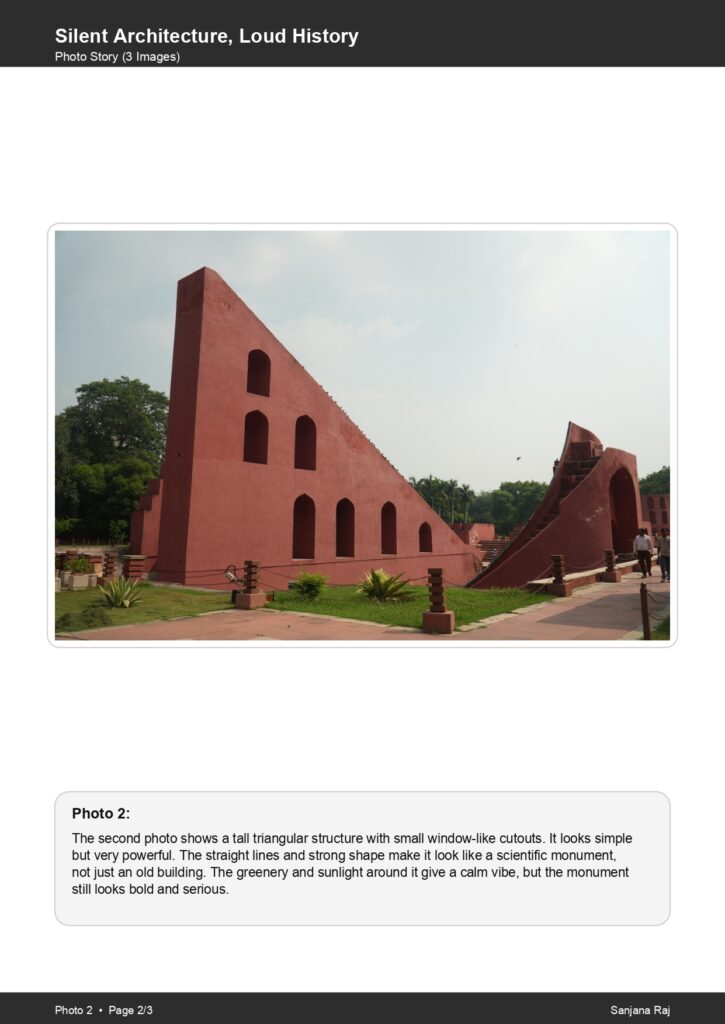 Silent Architecture, Loud History
Photo Story (3 Images)

Photo 2:

The second photo shows a tall triangular structure with small window-like cutouts. It looks simple but very powerful. The straight lines and strong shape make it look like a scientific monument, not just an old building. The greenery and sunlight around it give a calm vibe, but the monument still looks bold and serious.

Photo 2 • Page 2/3
Sanjana Raj